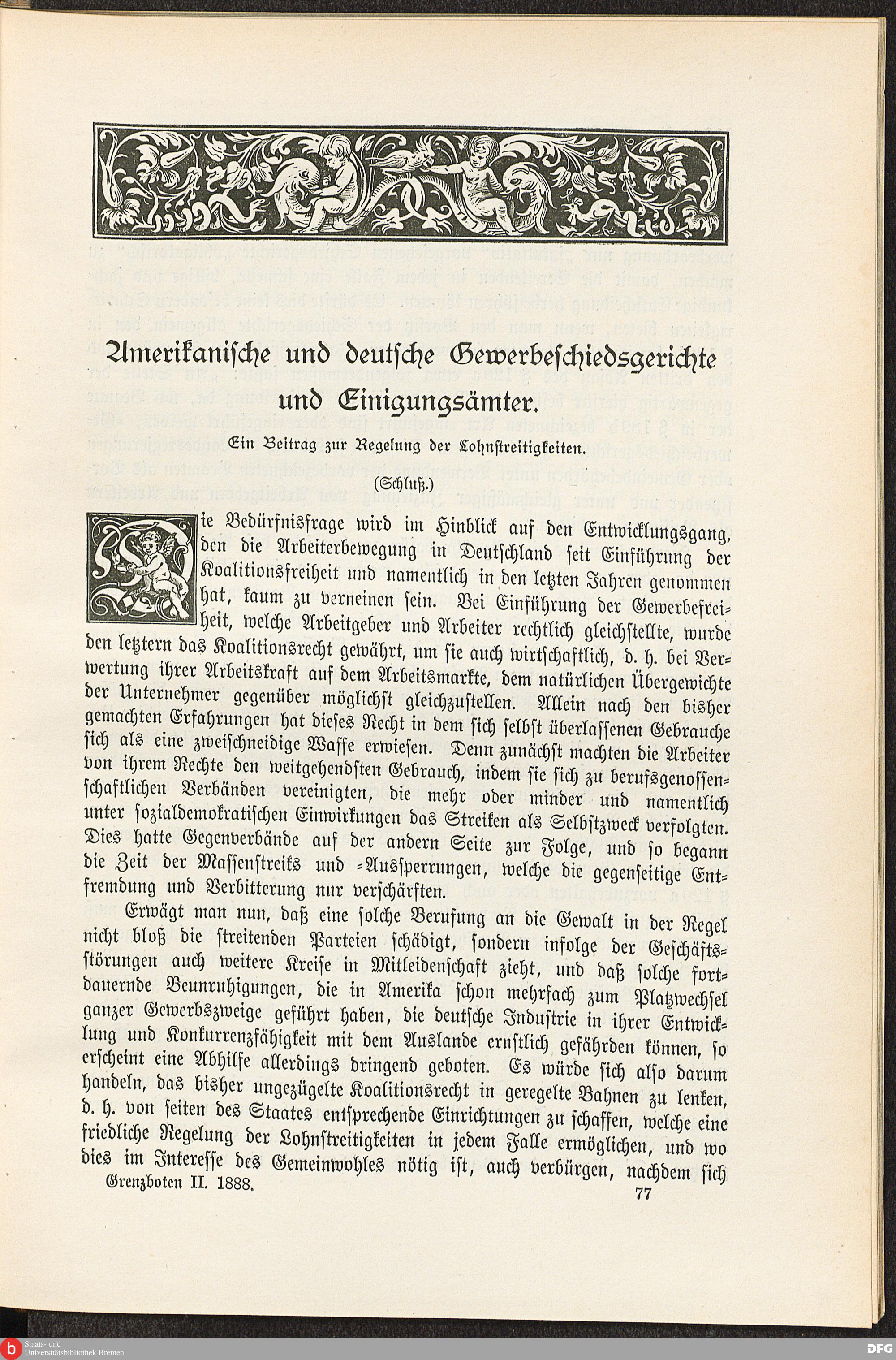 Amerikanische und deutsche Gewerbeschiedsgerichte und Einigungsämter.

Ein Beitrag zur Regelung der Lohnstreitigkeiten.

(Schluß.)

Die Bedürfnisfrage wird im Hinblick auf den Entwicklungsgang, den die Arbeiterbewegung in Deutschland seit Einführung der Koalitionsfreiheit und namentlich in den letzten Jahren genommen hat, kaum zu verneinen sein. Bei Einführung der Gewerbefreiheit, welche Arbeitgeber und Arbeiter rechtlich gleichstellte, wurde den letztern das Koalitionsrecht gewährt, um sie auch wirtschaftlich, d. h. bei Verwertung ihrer Arbeitskraft auf dem Arbeitsmarkte, dem natürlichen Übergewichte der Unternehmer gegenüber möglichst gleichzustellen. Allein nach den bisher gemachten Erfahrungen hat dieses Recht in dem sich selbst überlassenen Gebrauche sich als eine zweischneidige Waffe erwiesen. Denn zunächst machten die Arbeiter von ihrem Rechte den weitgehendsten Gebrauch, indem sie sich zu berufsgenossenschaftlichen Verbänden vereinigten, die mehr oder minder und namentlich unter sozialdemokratischen Einwirkungen das Streiken als Selbstzweck verfolgten. Dies hatte Gegenverbände auf der andern Seite zur Folge, und so begann die Zeit der Massenstreiks und -Aussperrungen, welche die gegenseitige Entfremdung und Verbitterung nur verschärften.

Erwägt man nun, daß eine solche Berufung an die Gewalt in der Regel nicht bloß die streitenden Parteien schädigt, sondern infolge der Geschäftsstörungen auch weitere Kreise in Mitleidenschaft zieht, und daß solche fortdauernde Beunruhigungen, die in Amerika schon mehrfach zum Platzwechsel ganzer Gewerbszweige geführt haben, die deutsche Industrie in ihrer Entwicklung und Konkurrenzfähigkeit mit dem Auslande ernstlich gefährden können, so erscheint eine Abhilfe allerdings dringend geboten. Es würde sich also darum handeln, das bisher ungezügelte Koalitionsrecht in geregelte Bahnen zu lenken, d. h. von seiten des Staates entsprechende Einrichtungen zu schaffen, welche eine friedliche Regelung der Lohnstreitigkeiten in jedem Falle ermöglichen, und wo dies im Interesse des Gemeinwohles nötig ist, auch verbürgen, nachdem sich

Grenzboten II. 1888. 77

Staats- und Universitätsbibliothek Bremen

DFG